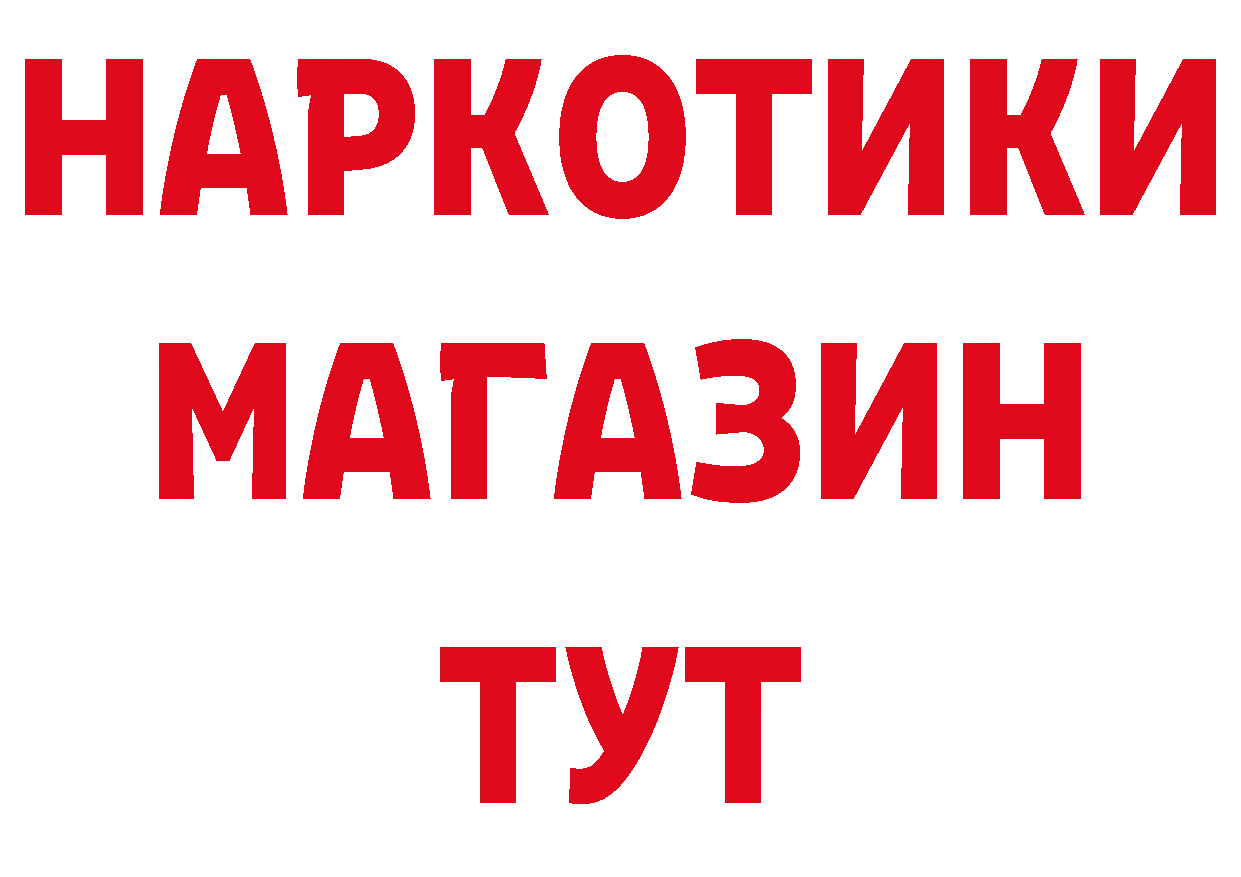 НАРКОТИКИ
МАГАЗИН
ТУТ